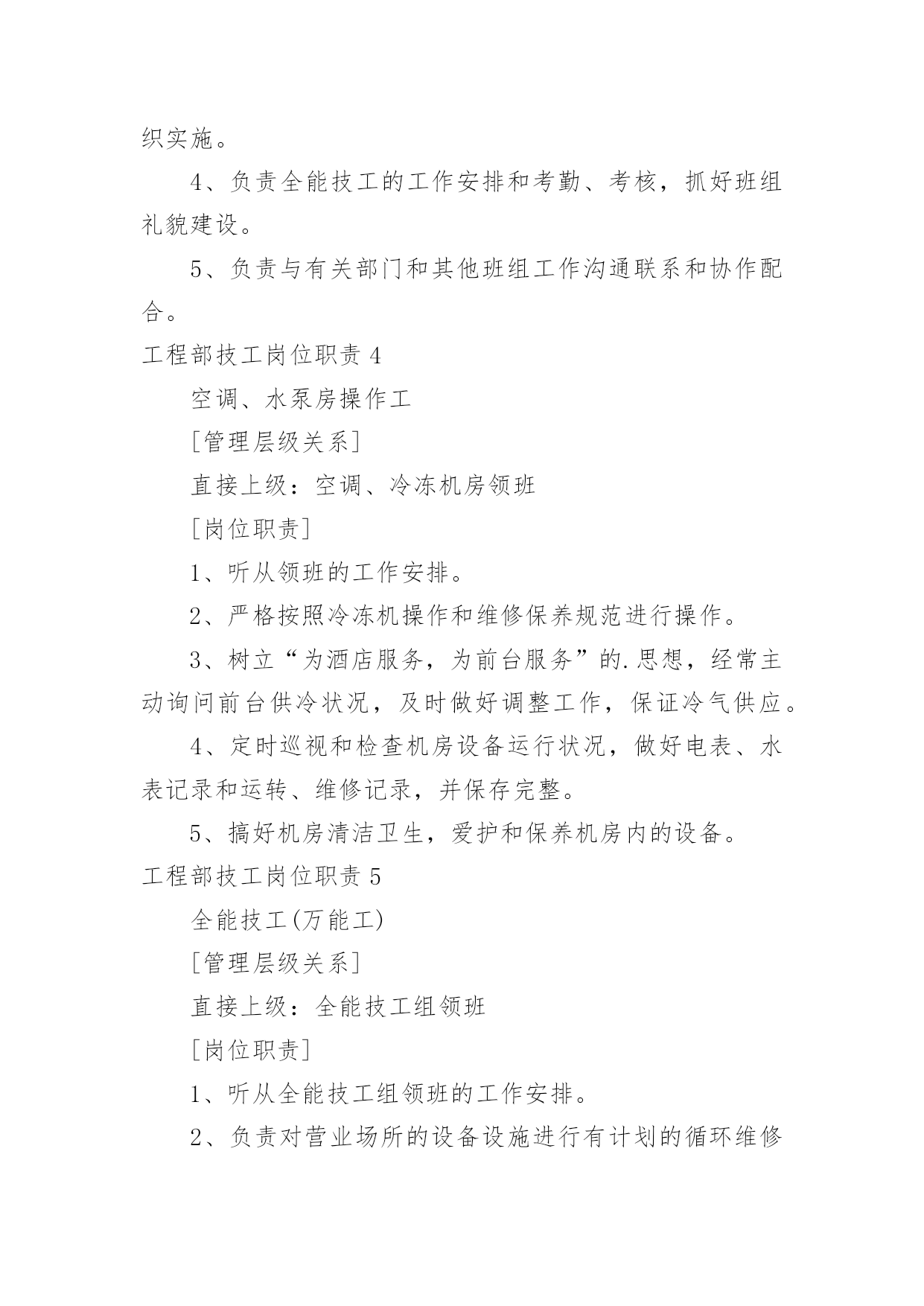 织实施。

4、负责全能技工的工作安排和考勤、考核，抓好班组礼貌建设。

5、负责与有关部门和其他班组工作沟通联系和协作配合。

工程部技工岗位职责 4

空调、水泵房操作工

[管理层级关系]

直接上级：空调、冷冻机房领班

[岗位职责]

1、听从领班的工作安排。

2、严格按照冷冻机操作和维修保养规范进行操作。

3、树立“为酒店服务，为前台服务”的.思想，经常主动询问前台供冷状况，及时做好调整工作，保证冷气供应。

4、定时巡视和检查机房设备运行状况，做好电表、水表记录和运转、维修记录，并保存完整。

5、搞好机房清洁卫生，爱护和保养机房内的设备。

工程部技工岗位职责 5

全能技工(万能工)

[管理层级关系]

直接上级：全能技工组领班

[岗位职责]

1、听从全能技工组领班的工作安排。

2、负责对营业场所的设备设施进行有计划的循环维修